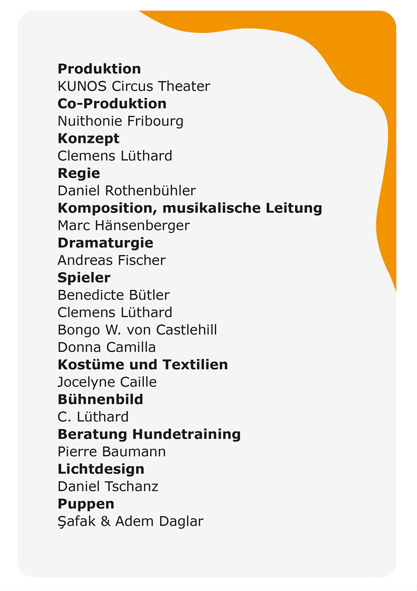 Produktion
KUNOS Circus Theater
Co-Produktion
Nuithonie Fribourg
Konzept
Clemens Lüthard
Regie
Daniel Rothenbühler
Komposition, musikalische Leitung
Marc Hänsenberger
Dramaturgie
Andreas Fischer
Spieler
Benedicte Bütler
Clemens Lüthard
Bongo W. von Castlehill
Donna Camilla
Kostüme und Textilien
Jocelyne Caille
Bühnenbild
C. Lüthard
Beratung Hundetraining
Pierre Baumann
Lichtdesign
Daniel Tschanz
Puppen
Şafak & Adem Daglar